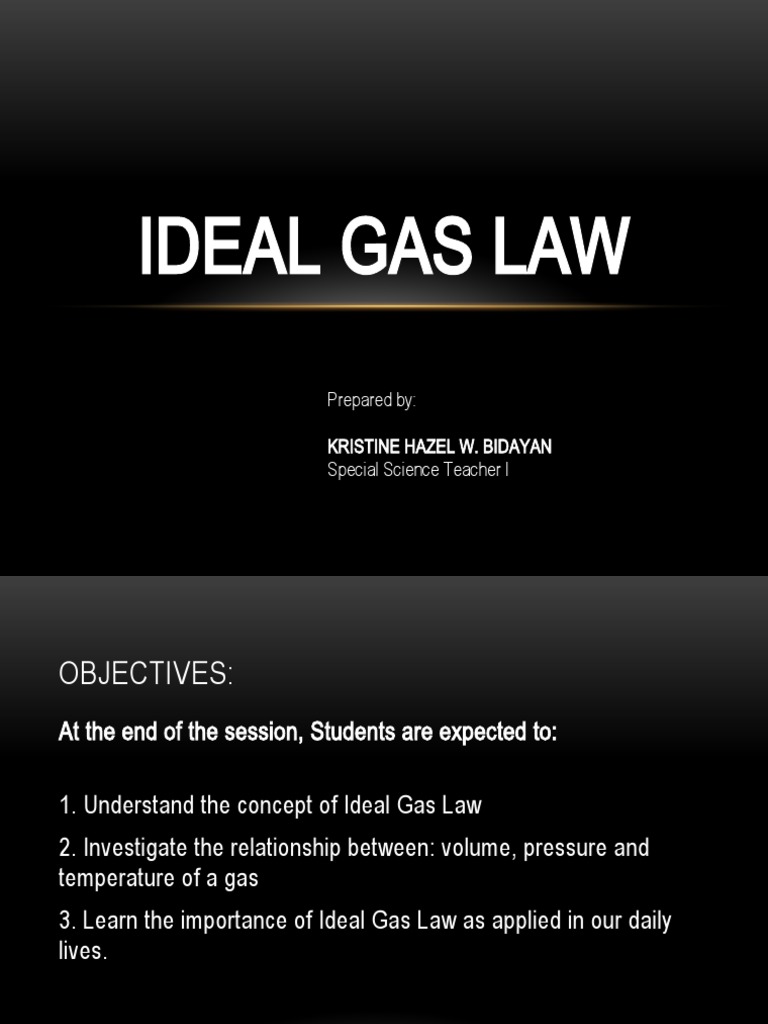 IDEAL GAS LAW

Prepared by:

KRISTINE HAZEL W. BIDAYAN
Special Science Teacher I

OBJECTIVES:

At the end of the session, Students are expected to:

1. Understand the concept of Ideal Gas Law

2. Investigate the relationship between: volume, pressure and temperature of a gas

3. Learn the importance of Ideal Gas Law as applied in our daily lives.